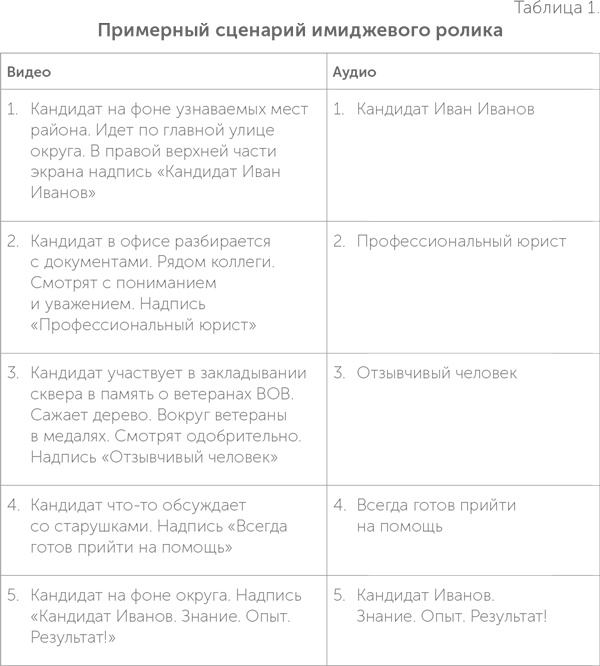 Таблица 1.

Примерный сценарий имиджевого ролика

| Видео | Аудио |
|---|---|
| 1. Кандидат на фоне узнаваемых мест района. Идет по главной улице округа. В правой верхней части экрана надпись «Кандидат Иван Иванов» | 1. Кандидат Иван Иванов |
| 2. Кандидат в офисе разбирается с документами. Рядом коллеги. Смотрят с пониманием и уважением. Надпись «Профессиональный юрист» | 2. Профессиональный юрист |
| 3. Кандидат участвует в закладывании сквера в память о ветеранах ВОВ. Сажает дерево. Вокруг ветераны в медалях. Смотрят одобрительно. Надпись «Отзывчивый человек» | 3. Отзывчивый человек |
| 4. Кандидат что-то обсуждает со старушками. Надпись «Всегда готов прийти на помощь» | 4. Всегда готов прийти на помощь |
| 5. Кандидат на фоне округа. Надпись «Кандидат Иванов. Знание. Опыт. Результат!» | 5. Кандидат Иванов. Знание. Опыт. Результат! |